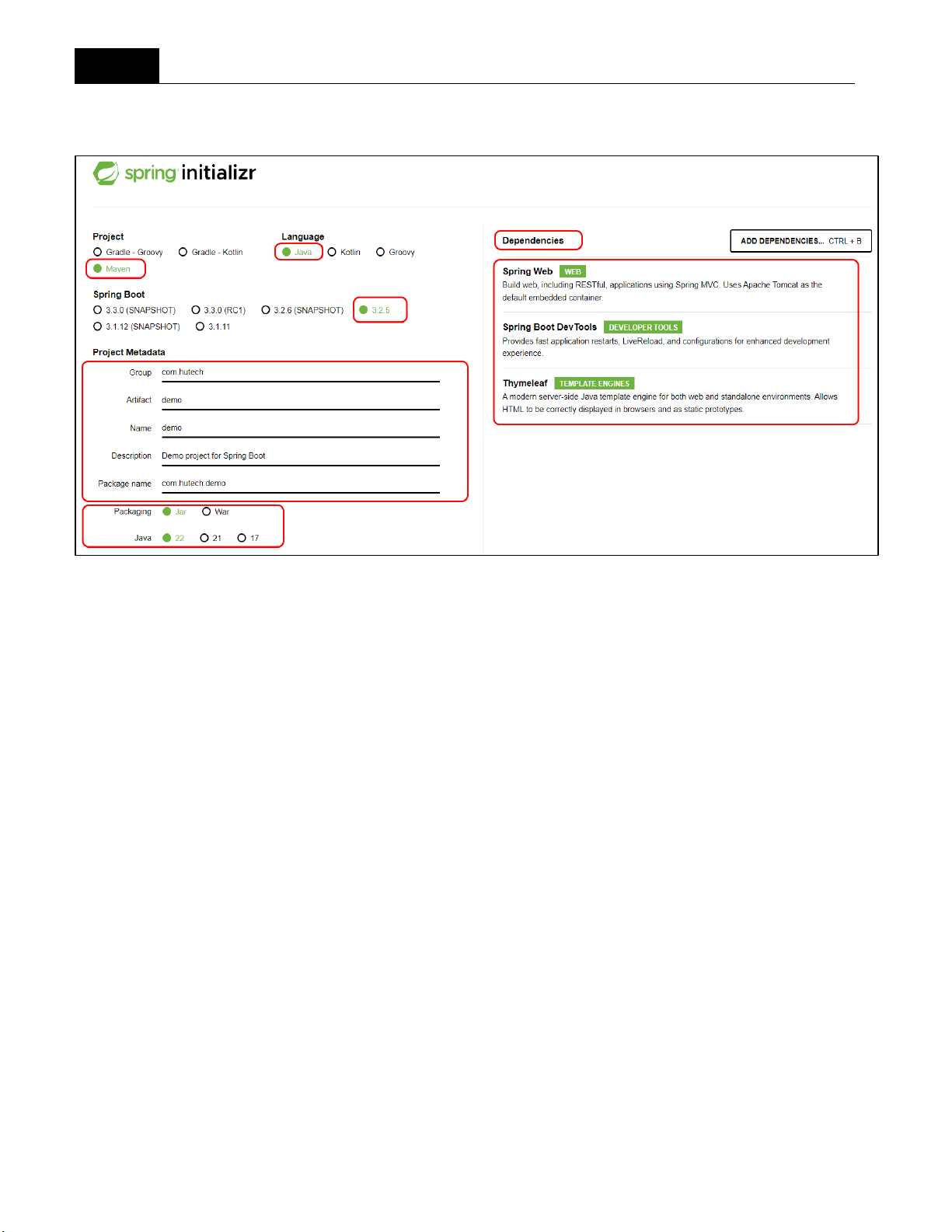 spring initializr

Project
Gradle - Groovy Gradle - Kotlin
Maven

Language
Java Kotlin Groovy

Spring Boot
3.3.0 (SNAPSHOT) 3.3.0 (RC1) 3.2.6 (SNAPSHOT) 3.2.5
3.1.12 (SNAPSHOT) 3.1.11

Project Metadata

Group com.hutech

Artifact demo

Name demo

Description Demo project for Spring Boot

Package name com.hutech.demo

Packaging Jar War

Java 22 21 17

Dependencies

ADD DEPENDENCIES... CTRL + B

Spring Web WEB
Build web, including RESTful, applications using Spring MVC. Uses Apache Tomcat as the default embedded container.

Spring Boot DevTools DEVELOPER TOOLS
Provides fast application restarts, LiveReload, and configurations for enhanced development experience.

Thymeleaf TEMPLATE ENGINES
A modern server-side Java template engine for both web and standalone environments. Allows HTML to be correctly displayed in browsers and as static prototypes.